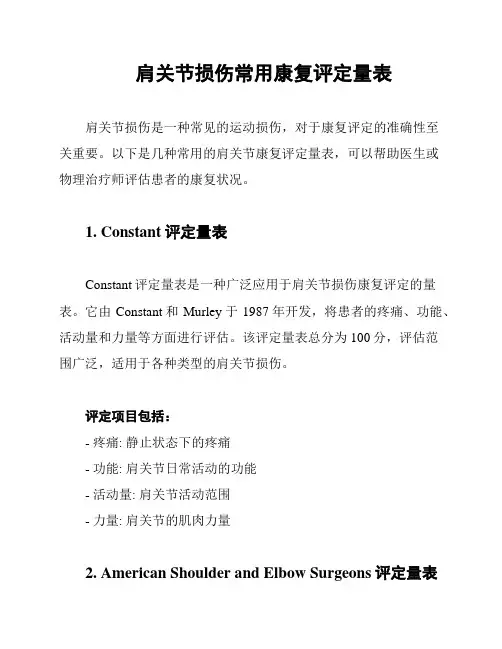 肩关节损伤常用康复评定量表

肩关节损伤是一种常见的运动损伤，对于康复评定的准确性至关重要。以下是几种常用的肩关节康复评定量表，可以帮助医生或物理治疗师评估患者的康复状况。

1. Constant 评定量表

Constant 评定量表是一种广泛应用于肩关节损伤康复评定的量表。它由 Constant 和 Murley 于 1987 年开发，将患者的疼痛、功能、活动量和力量等方面进行评估。该评定量表总分为 100 分，评估范围广泛，适用于各种类型的肩关节损伤。

评定项目包括：
- 疼痛: 静止状态下的疼痛
- 功能: 肩关节日常活动的功能
- 活动量: 肩关节活动范围
- 力量: 肩关节的肌肉力量

2. American Shoulder and Elbow Surgeons 评定量表